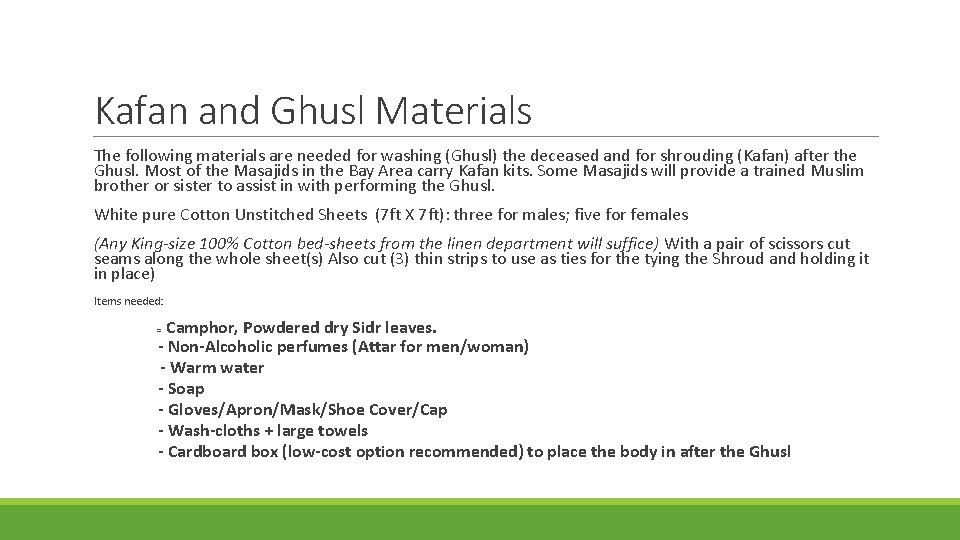 Kafan and Ghusl Materials

The following materials are needed for washing (Ghusl) the deceased and for shrouding (Kafan) after the Ghusl. Most of the Masajids in the Bay Area carry Kafan kits. Some Masajids will provide a trained Muslim brother or sister to assist in with performing the Ghusl.

White pure Cotton Unstitched Sheets (7ft X 7ft): three for males; five for females

(Any King-size 100% Cotton bed-sheets from the linen department will suffice) With a pair of scissors cut seams along the whole sheet(s) Also cut (3) thin strips to use as ties for the tying the Shroud and holding it in place)

Items needed:

= Camphor, Powdered dry Sidr leaves.
- Non-Alcoholic perfumes (Attar for men/woman)
- Warm water
- Soap
- Gloves/Apron/Mask/Shoe Cover/Cap
- Wash-cloths + large towels
- Cardboard box (low-cost option recommended) to place the body in after the Ghusl